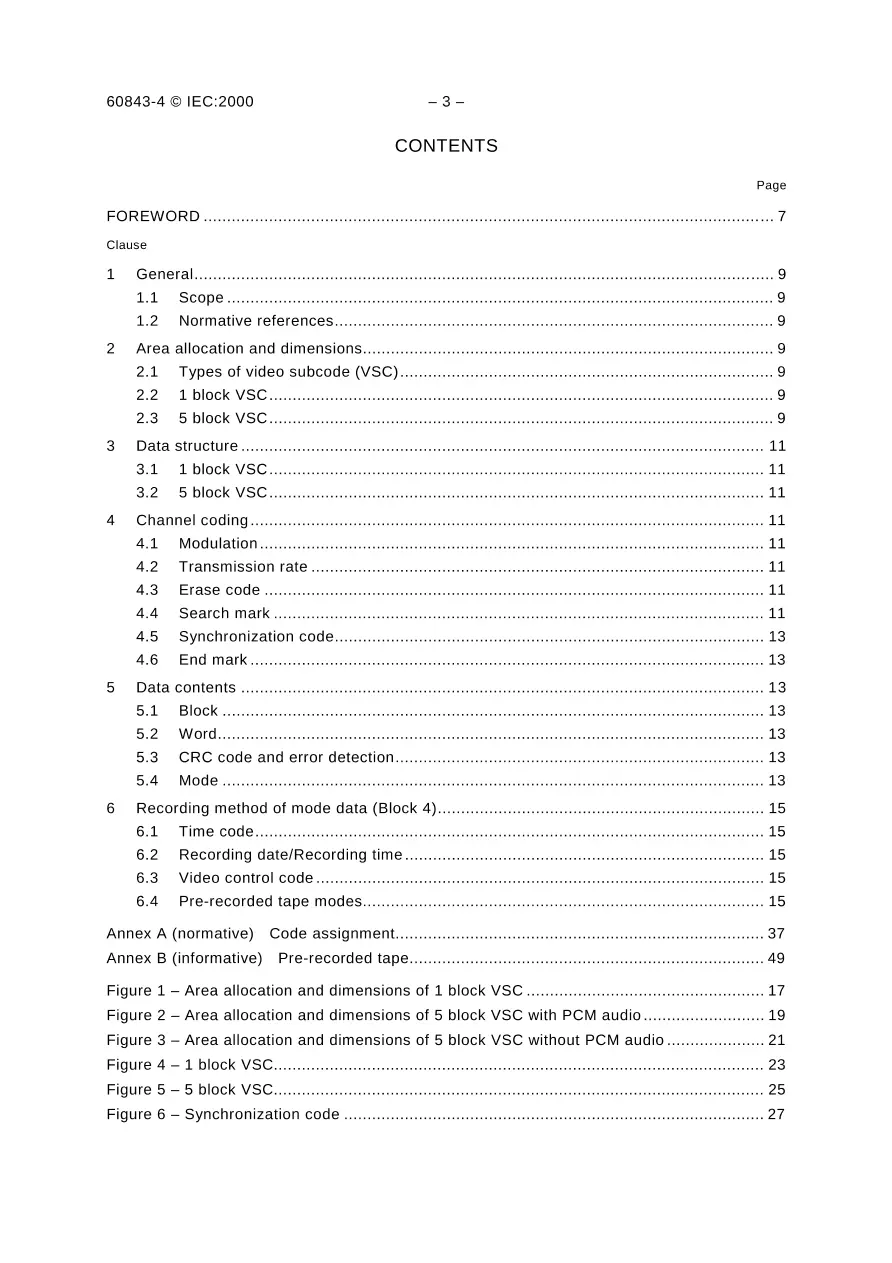 60843-4 © IEC:2000 – 3 –

CONTENTS

Page

FOREWORD 7

Clause

1 General 9
1.1 Scope 9
1.2 Normative references 9

2 Area allocation and dimensions 9
2.1 Types of video subcode (VSC) 9
2.2 1 block VSC 9
2.3 5 block VSC 9

3 Data structure 11
3.1 1 block VSC 11
3.2 5 block VSC 11

4 Channel coding 11
4.1 Modulation 11
4.2 Transmission rate 11
4.3 Erase code 11
4.4 Search mark 11
4.5 Synchronization code 13
4.6 End mark 13

5 Data contents 13
5.1 Block 13
5.2 Word 13
5.3 CRC code and error detection 13
5.4 Mode 13

6 Recording method of mode data (Block 4) 15
6.1 Time code 15
6.2 Recording date/Recording time 15
6.3 Video control code 15
6.4 Pre-recorded tape modes 15

Annex A (normative) Code assignment 37
Annex B (informative) Pre-recorded tape 49

Figure 1 – Area allocation and dimensions of 1 block VSC 17
Figure 2 – Area allocation and dimensions of 5 block VSC with PCM audio 19
Figure 3 – Area allocation and dimensions of 5 block VSC without PCM audio 21
Figure 4 – 1 block VSC 23
Figure 5 – 5 block VSC 25
Figure 6 – Synchronization code 27